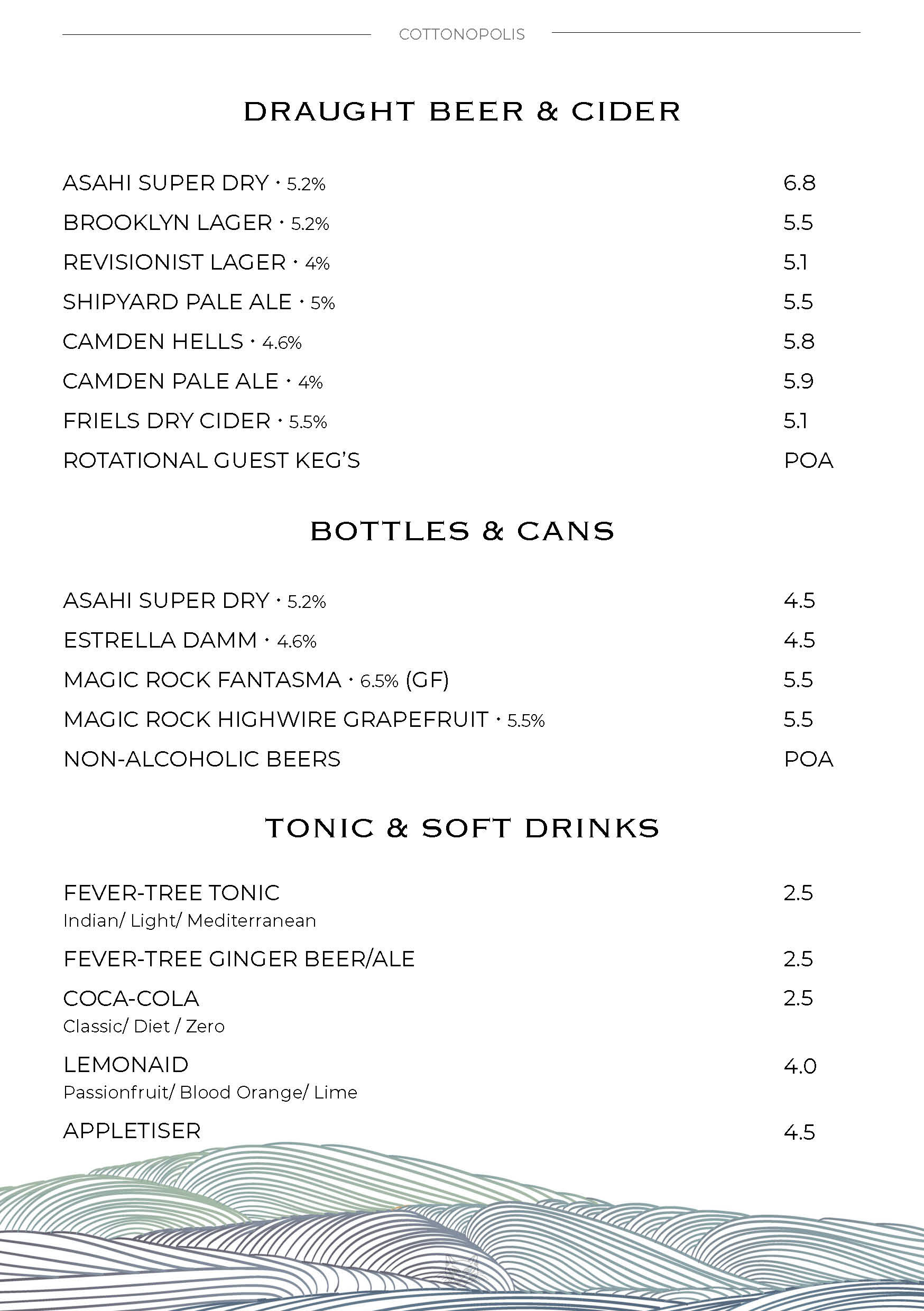 COTTONOPOLIS

DRAUGHT BEER & CIDER

ASAHI SUPER DRY · 5.2% 6.8
BROOKLYN LAGER · 5.2% 5.5
REVISIONIST LAGER · 4% 5.1
SHIPYARD PALE ALE · 5% 5.5
CAMDEN HELLS · 4.6% 5.8
CAMDEN PALE ALE · 4% 5.9
FRIELS DRY CIDER · 5.5% 5.1
ROTATIONAL GUEST KEG'S POA

BOTTLES & CANS

ASAHI SUPER DRY · 5.2% 4.5
ESTRELLA DAMM · 4.6% 4.5
MAGIC ROCK FANTASMA · 6.5% (GF) 5.5
MAGIC ROCK HIGHWIRE GRAPEFRUIT · 5.5% 5.5
NON-ALCOHOLIC BEERS POA

TONIC & SOFT DRINKS

FEVER-TREE TONIC 2.5
Indian/ Light/ Mediterranean

FEVER-TREE GINGER BEER/ALE 2.5

COCA-COLA 2.5
Classic/ Diet / Zero

LEMONAID 4.0
Passionfruit/ Blood Orange/ Lime

APPLETISER 4.5